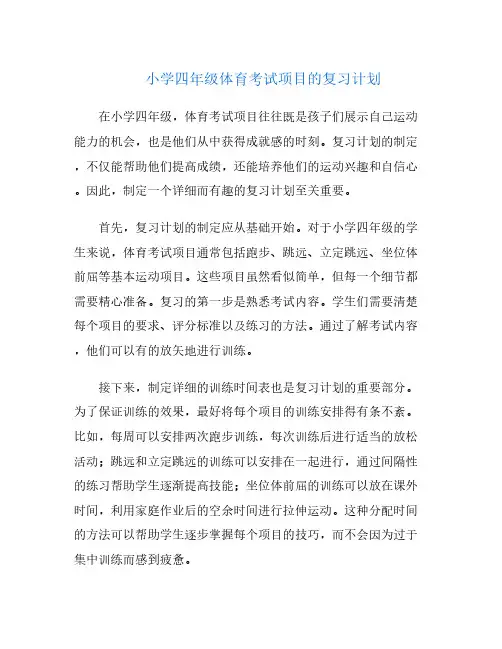 小学四年级体育考试项目的复习计划

在小学四年级，体育考试项目往往既是孩子们展示自己运动能力的机会，也是他们从中获得成就感的时刻。复习计划的制定，不仅能帮助他们提高成绩，还能培养他们的运动兴趣和自信心。因此，制定一个详细而有趣的复习计划至关重要。

首先，复习计划的制定应从基础开始。对于小学四年级的学生来说，体育考试项目通常包括跑步、跳远、立定跳远、坐位体前屈等基本运动项目。这些项目虽然看似简单，但每一个细节都需要精心准备。复习的第一步是熟悉考试内容。学生们需要清楚每个项目的要求、评分标准以及练习的方法。通过了解考试内容，他们可以有的放矢地进行训练。

接下来，制定详细的训练时间表也是复习计划的重要部分。为了保证训练的效果，最好将每个项目的训练安排得有条不紊。比如，每周可以安排两次跑步训练，每次训练后进行适当的放松活动；跳远和立定跳远的训练可以安排在一起进行，通过间隔性的练习帮助学生逐渐提高技能；坐位体前屈的训练可以放在课外时间，利用家庭作业后的空余时间进行拉伸运动。这种分配时间的方法可以帮助学生逐步掌握每个项目的技巧，而不会因为过于集中训练而感到疲惫。